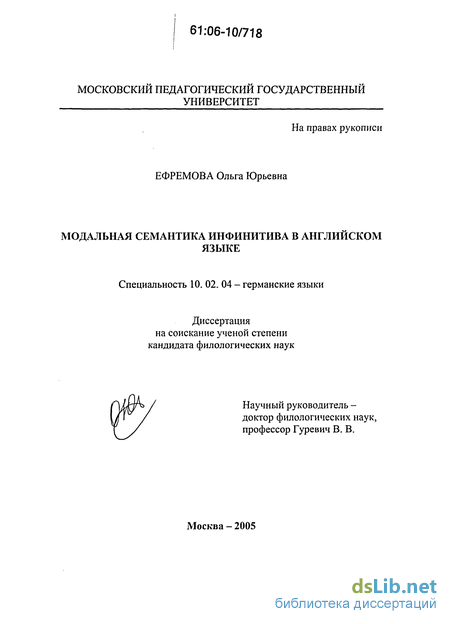 61:06-10/718

МОСКОВСКИЙ ПЕДАГОГИЧЕСКИЙ ГОСУДАРСТВЕННЫЙ УНИВЕРСИТЕТ

На правах рукописи

ЕФРЕМОВА Ольга Юрьевна

МОДАЛЬНАЯ СЕМАНТИКА ИНФИНИТИВА В АНГЛИЙСКОМ ЯЗЫКЕ

Специальность 10. 02. 04 – германские языки

Диссертация
на соискание ученой степени
кандидата филологических наук

Научный руководитель –
доктор филологических наук,
профессор Гуревич В. В.

Москва – 2005

dsLib.net
библиотека диссертаций